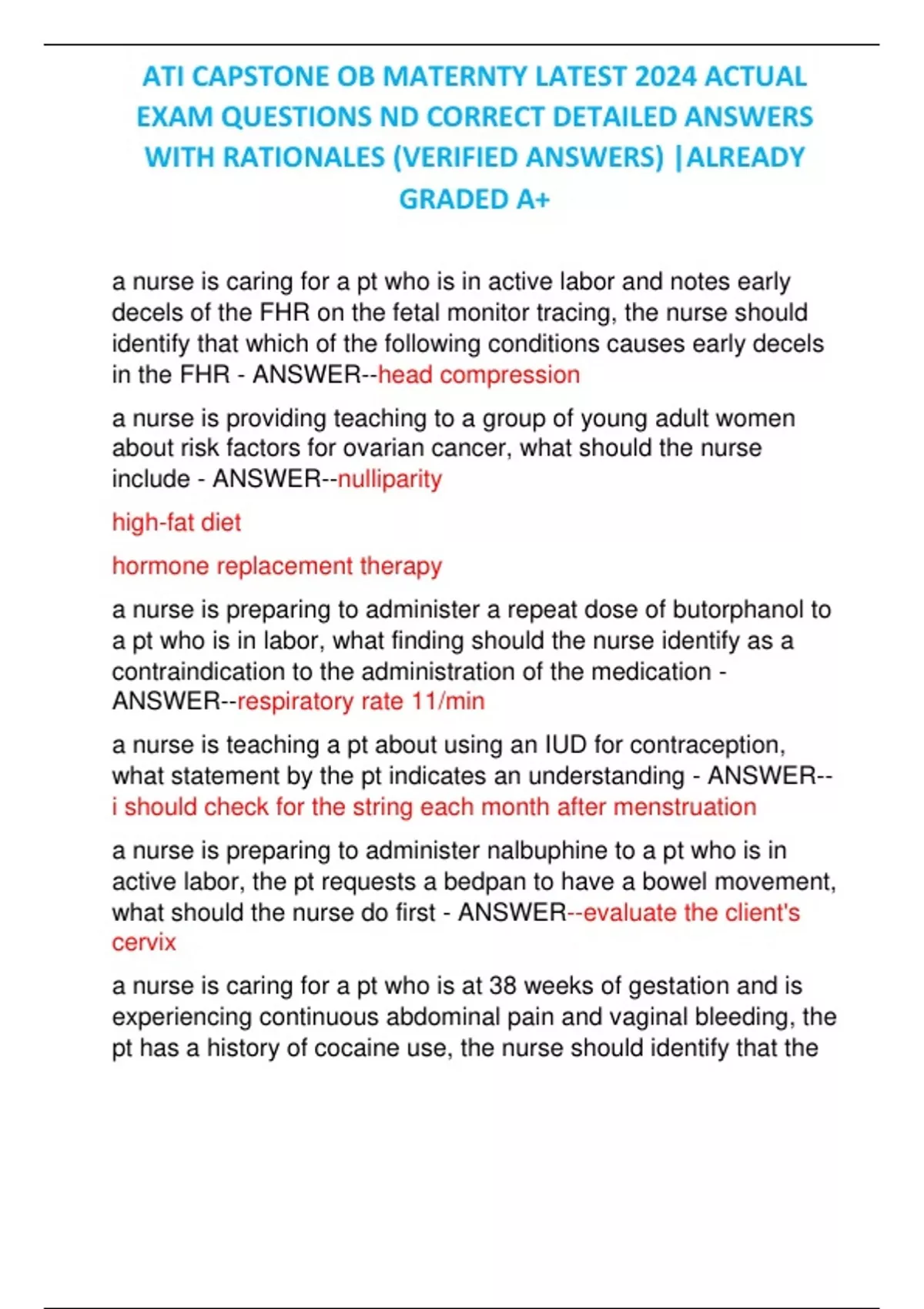 ATI CAPSTONE OB MATERNTY LATEST 2024 ACTUAL EXAM QUESTIONS ND CORRECT DETAILED ANSWERS WITH RATIONALES (VERIFIED ANSWERS) |ALREADY GRADED A+

a nurse is caring for a pt who is in active labor and notes early decels of the FHR on the fetal monitor tracing, the nurse should identify that which of the following conditions causes early decels in the FHR - ANSWER--head compression

a nurse is providing teaching to a group of young adult women about risk factors for ovarian cancer, what should the nurse include - ANSWER--nulliparity

high-fat diet

hormone replacement therapy

a nurse is preparing to administer a repeat dose of butorphanol to a pt who is in labor, what finding should the nurse identify as a contraindication to the administration of the medication - ANSWER--respiratory rate 11/min

a nurse is teaching a pt about using an IUD for contraception, what statement by the pt indicates an understanding - ANSWER--i should check for the string each month after menstruation

a nurse is preparing to administer nalbuphine to a pt who is in active labor, the pt requests a bedpan to have a bowel movement, what should the nurse do first - ANSWER--evaluate the client's cervix

a nurse is caring for a pt who is at 38 weeks of gestation and is experiencing continuous abdominal pain and vaginal bleeding, the pt has a history of cocaine use, the nurse should identify that the